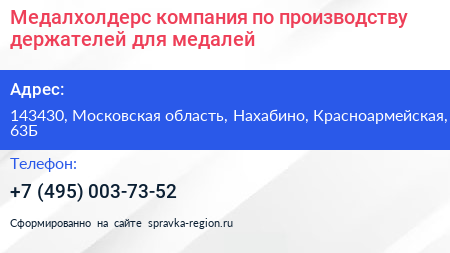 Медалхолдерс компания по производству держателей для медалей

Адрес:

143430, Московская область, Нахабино, Красноармейская, 63Б

Телефон:

+7 (495) 003-73-52

Сформированно на сайте spravka-region.ru